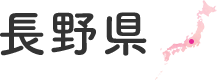 長野県